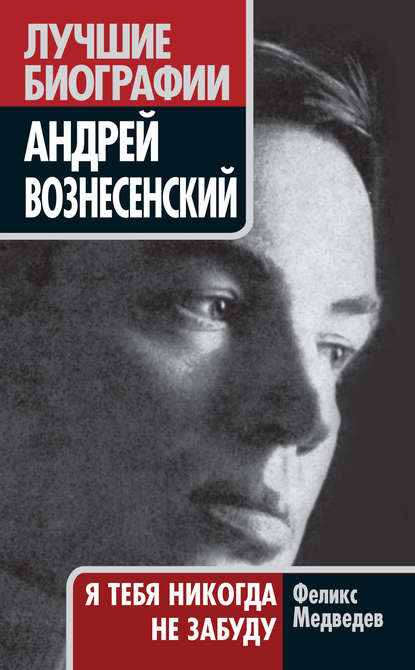 ЛУЧШИЕ БИОГРАФИИ

АНДРЕЙ ВОЗНЕСЕНСКИЙ

Я ТЕБЯ НИКОГДА НЕ ЗАБУДУ

Феликс Медведев